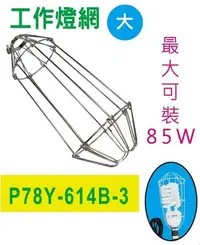 工作燈網 大

最大可裝85W

P78Y-614B-3